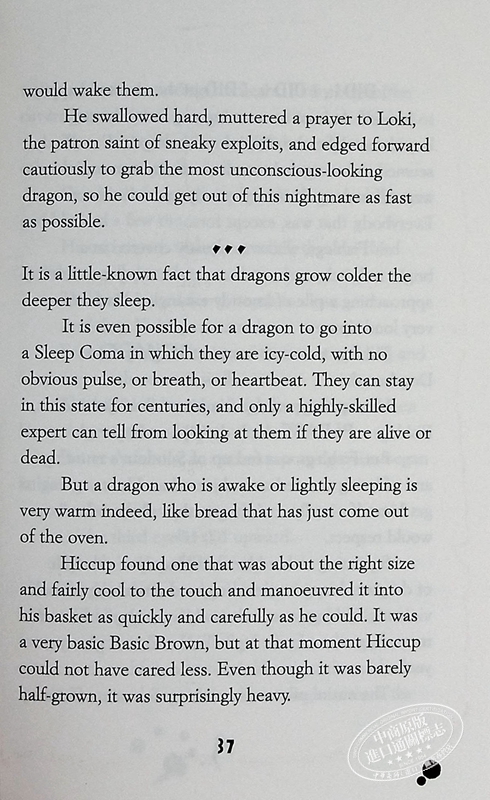 would wake them.

He swallowed hard, muttered a prayer to Loki, the patron saint of sneaky exploits, and edged forward cautiously to grab the most unconscious-looking dragon, so he could get out of this nightmare as fast as possible.

♦♦♦

It is a little-known fact that dragons grow colder the deeper they sleep.

It is even possible for a dragon to go into a Sleep Coma in which they are icy-cold, with no obvious pulse, or breath, or heartbeat. They can stay in this state for centuries, and only a highly-skilled expert can tell from looking at them if they are alive or dead.

But a dragon who is awake or lightly sleeping is very warm indeed, like bread that has just come out of the oven.

Hiccup found one that was about the right size and fairly cool to the touch and manoeuvred it into his basket as quickly and carefully as he could. It was a very basic Basic Brown, but at that moment Hiccup could not have cared less. Even though it was barely half-grown, it was surprisingly heavy.

37

中商原版 进口通阅标志